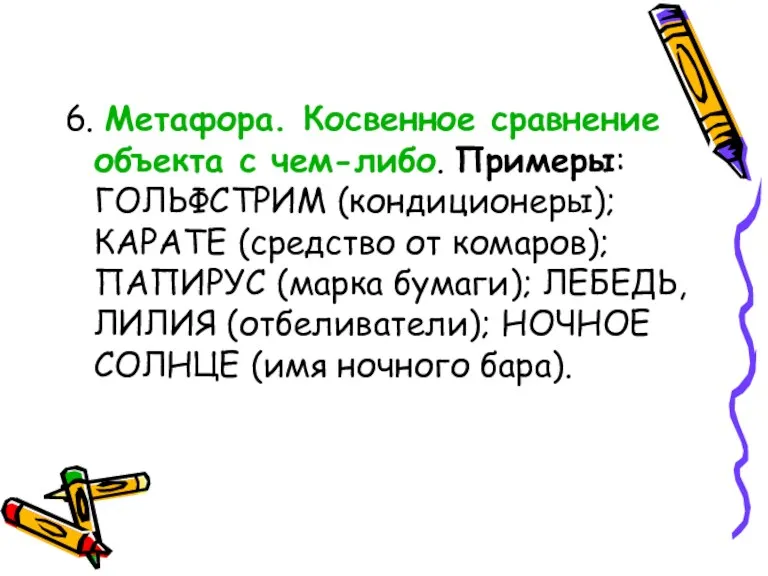 6. Метафора. Косвенное сравнение объекта с чем-либо. Примеры: ГОЛЬФСТРИМ (кондиционеры); КАРАТЕ (средство от комаров); ПАПИРУС (марка бумаги); ЛЕБЕДЬ, ЛИЛИЯ (отбеливатели); НОЧНОЕ СОЛНЦЕ (имя ночного бара).